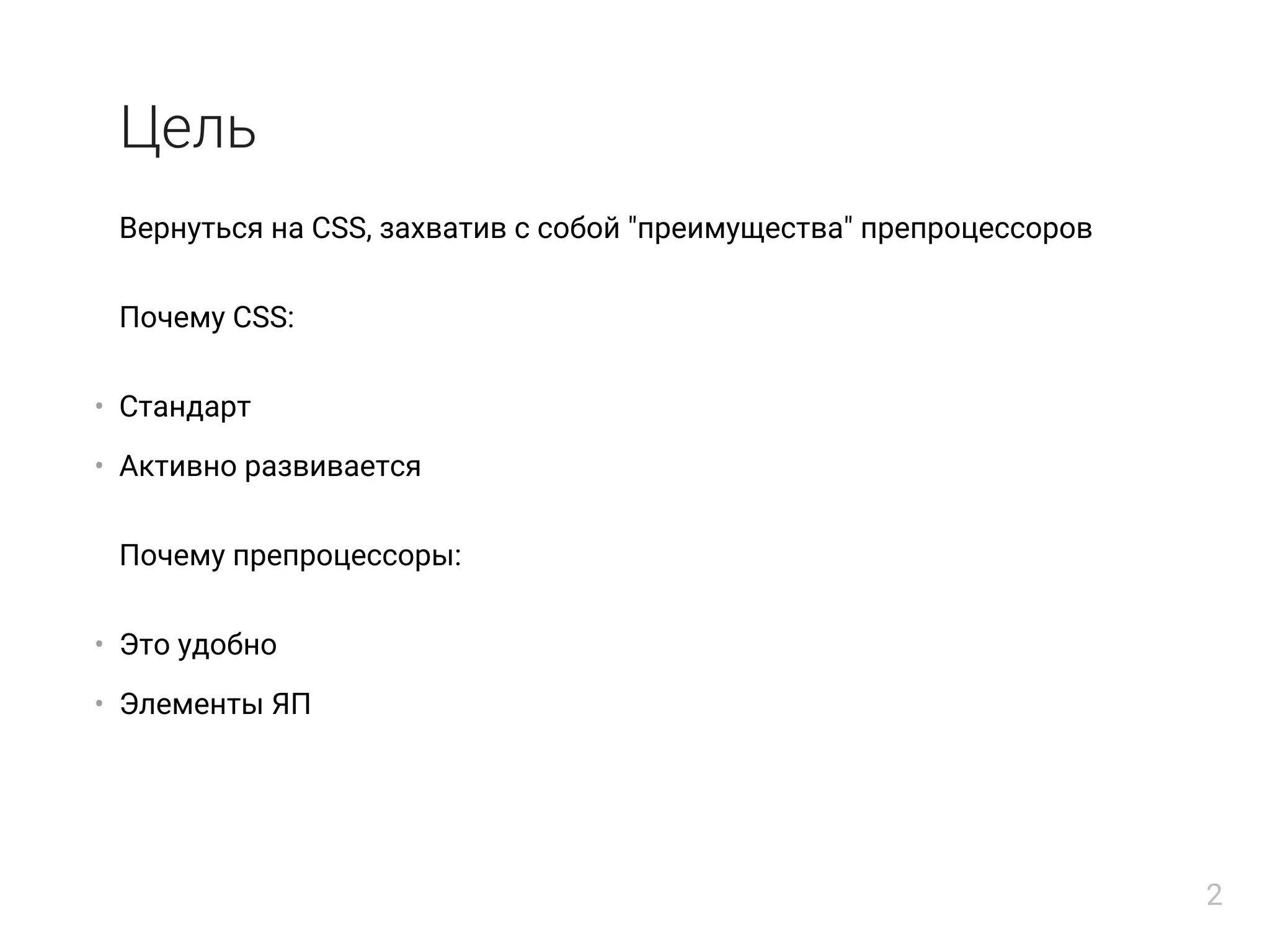 Цель

Вернуться на CSS, захватив с собой "преимущества" препроцессоров

Почему CSS:

• Стандарт
• Активно развивается

Почему препроцессоры:

• Это удобно
• Элементы ЯП

2